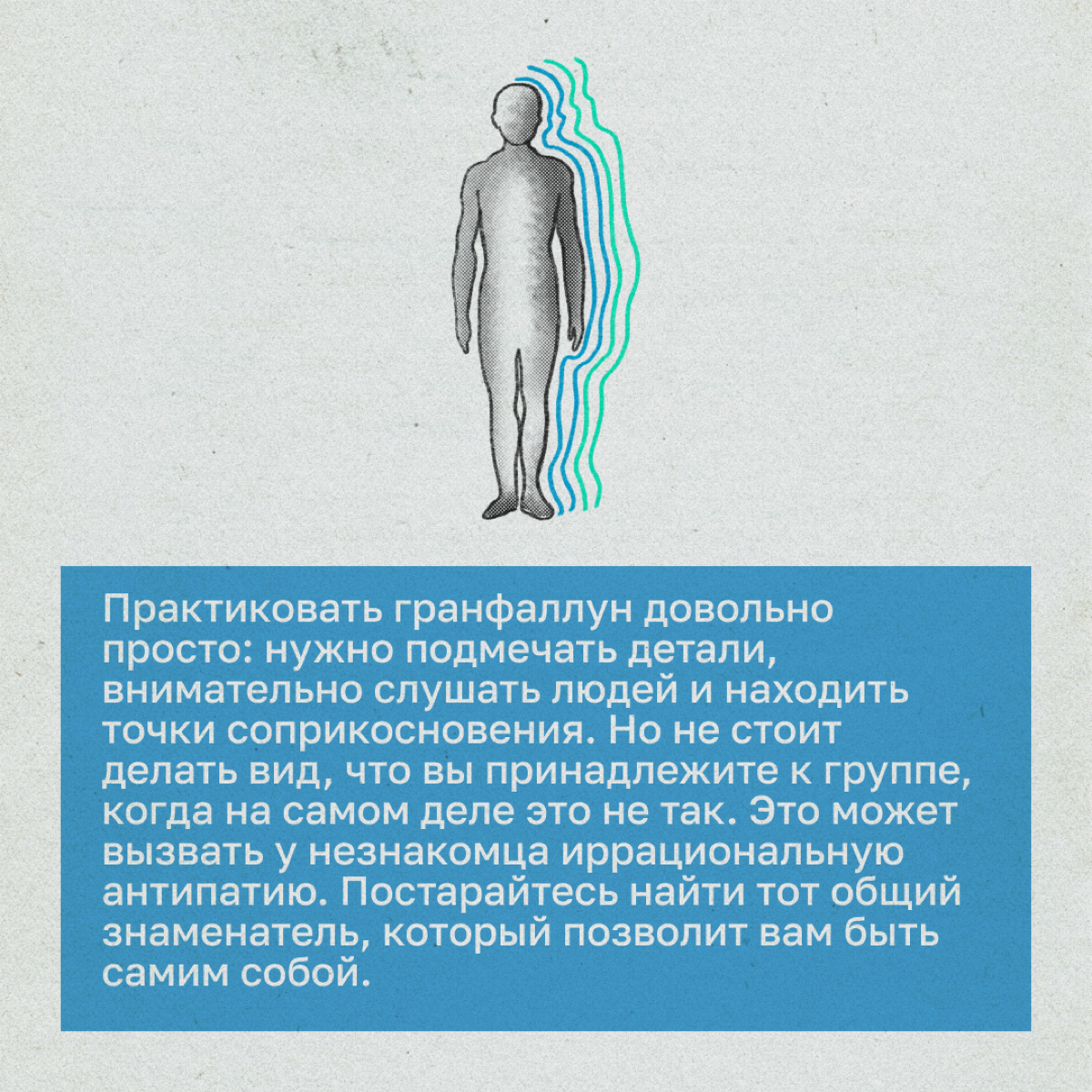 Практиковать гранфаллун довольно просто: нужно подмечать детали, внимательно слушать людей и находить точки соприкосновения. Но не стоит делать вид, что вы принадлежите к группе, когда на самом деле это не так. Это может вызвать у незнакомца иррациональную антипатию. Постарайтесь найти тот общий знаменатель, который позволит вам быть самим собой.